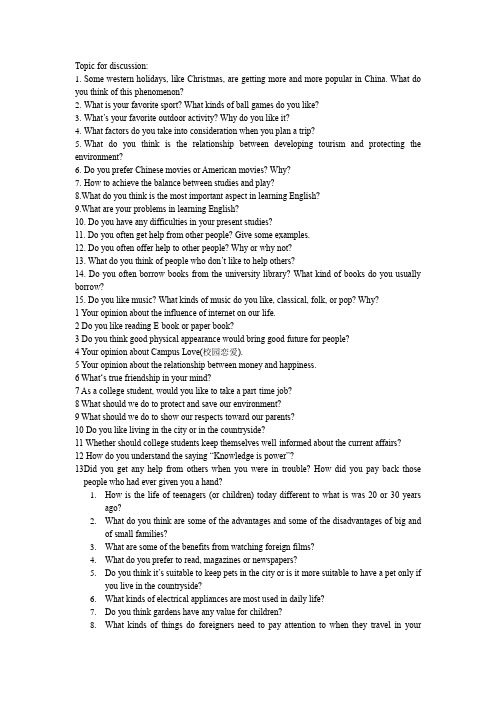 Topic for discussion:
1. Some western holidays, like Christmas, are getting more and more popular in China. What do you think of this phenomenon?
2. What is your favorite sport? What kinds of ball games do you like?
3. What's your favorite outdoor activity? Why do you like it?
4. What factors do you take into consideration when you plan a trip?
5. What do you think is the relationship between developing tourism and protecting the environment?
6. Do you prefer Chinese movies or American movies? Why?
7. How to achieve the balance between studies and play?
8.What do you think is the most important aspect in learning English?
9.What are your problems in learning English?
10. Do you have any difficulties in your present studies?
11. Do you often get help from other people? Give some examples.
12. Do you often offer help to other people? Why or why not?
13. What do you think of people who don't like to help others?
14. Do you often borrow books from the university library? What kind of books do you usually borrow?
15. Do you like music? What kinds of music do you like, classical, folk, or pop? Why?
1 Your opinion about the influence of internet on our life.
2 Do you like reading E book or paper book?
3 Do you think good physical appearance would bring good future for people?
4 Your opinion about Campus Love(校园恋爱).
5 Your opinion about the relationship between money and happiness.
6 What's true friendship in your mind?
7 As a college student, would you like to take a part time job?
8 What should we do to protect and save our environment?
9 What should we do to show our respects toward our parents?
10 Do you like living in the city or in the countryside?
11 Whether should college students keep themselves well informed about the current affairs?
12 How do you understand the saying "Knowledge is power"?
13Did you get any help from others when you were in trouble? How did you pay back those people who had ever given you a hand?
1. How is the life of teenagers (or children) today different to what is was 20 or 30 years ago?
2. What do you think are some of the advantages and some of the disadvantages of big and of small families?
3. What are some of the benefits from watching foreign films?
4. What do you prefer to read, magazines or newspapers?
5. Do you think it's suitable to keep pets in the city or is it more suitable to have a pet only if you live in the countryside?
6. What kinds of electrical appliances are most used in daily life?
7. Do you think gardens have any value for children?
8. What kinds of things do foreigners need to pay attention to when they travel in your